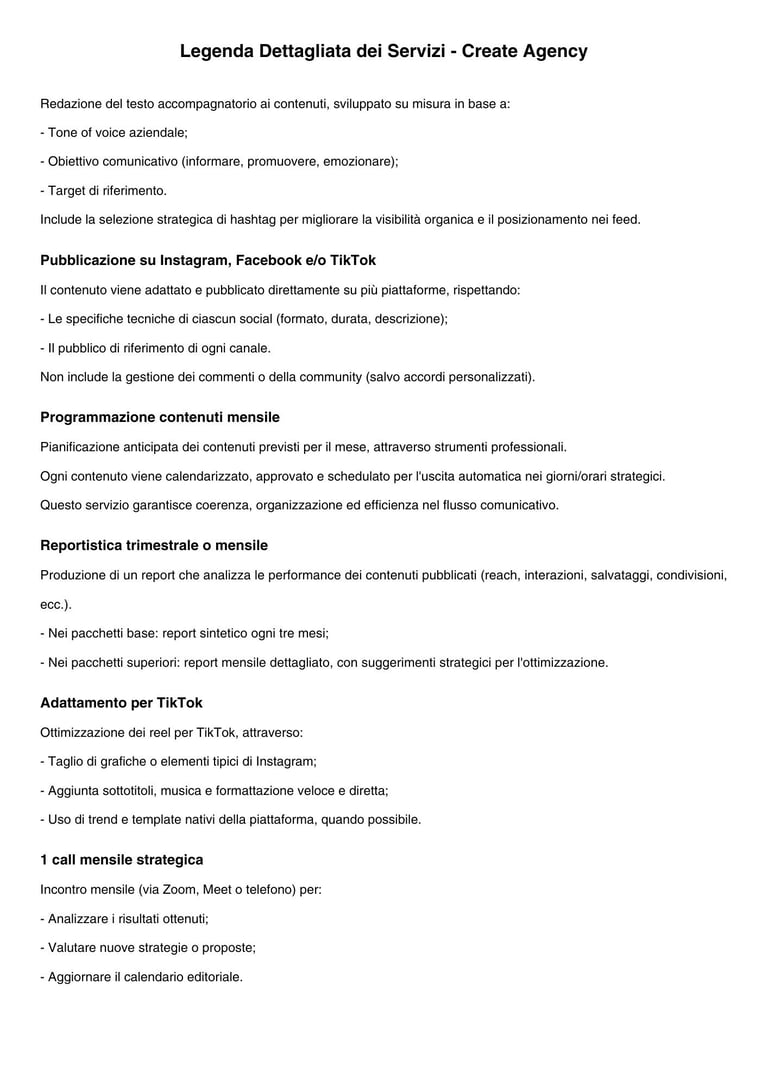 Legenda Dettagliata dei Servizi - Create Agency

Redazione del testo accompagnatorio ai contenuti, sviluppato su misura in base a:

- Tone of voice aziendale;

- Obiettivo comunicativo (informare, promuovere, emozionare);

- Target di riferimento.

Include la selezione strategica di hashtag per migliorare la visibilità organica e il posizionamento nei feed.

Pubblicazione su Instagram, Facebook e/o TikTok

Il contenuto viene adattato e pubblicato direttamente su più piattaforme, rispettando:

- Le specifiche tecniche di ciascun social (formato, durata, descrizione);

- Il pubblico di riferimento di ogni canale.

Non include la gestione dei commenti o della community (salvo accordi personalizzati).

Programmazione contenuti mensile

Pianificazione anticipata dei contenuti previsti per il mese, attraverso strumenti professionali.

Ogni contenuto viene calendarizzato, approvato e schedulato per l'uscita automatica nei giorni/orari strategici.

Questo servizio garantisce coerenza, organizzazione ed efficienza nel flusso comunicativo.

Reportistica trimestrale o mensile

Produzione di un report che analizza le performance dei contenuti pubblicati (reach, interazioni, salvataggi, condivisioni, ecc.).

- Nei pacchetti base: report sintetico ogni tre mesi;

- Nei pacchetti superiori: report mensile dettagliato, con suggerimenti strategici per l'ottimizzazione.

Adattamento per TikTok

Ottimizzazione dei reel per TikTok, attraverso:

- Taglio di grafiche o elementi tipici di Instagram;

- Aggiunta sottotitoli, musica e formattazione veloce e diretta;

- Uso di trend e template nativi della piattaforma, quando possibile.

1 call mensile strategica

Incontro mensile (via Zoom, Meet o telefono) per:

- Analizzare i risultati ottenuti;

- Valutare nuove strategie o proposte;

- Aggiornare il calendario editoriale.